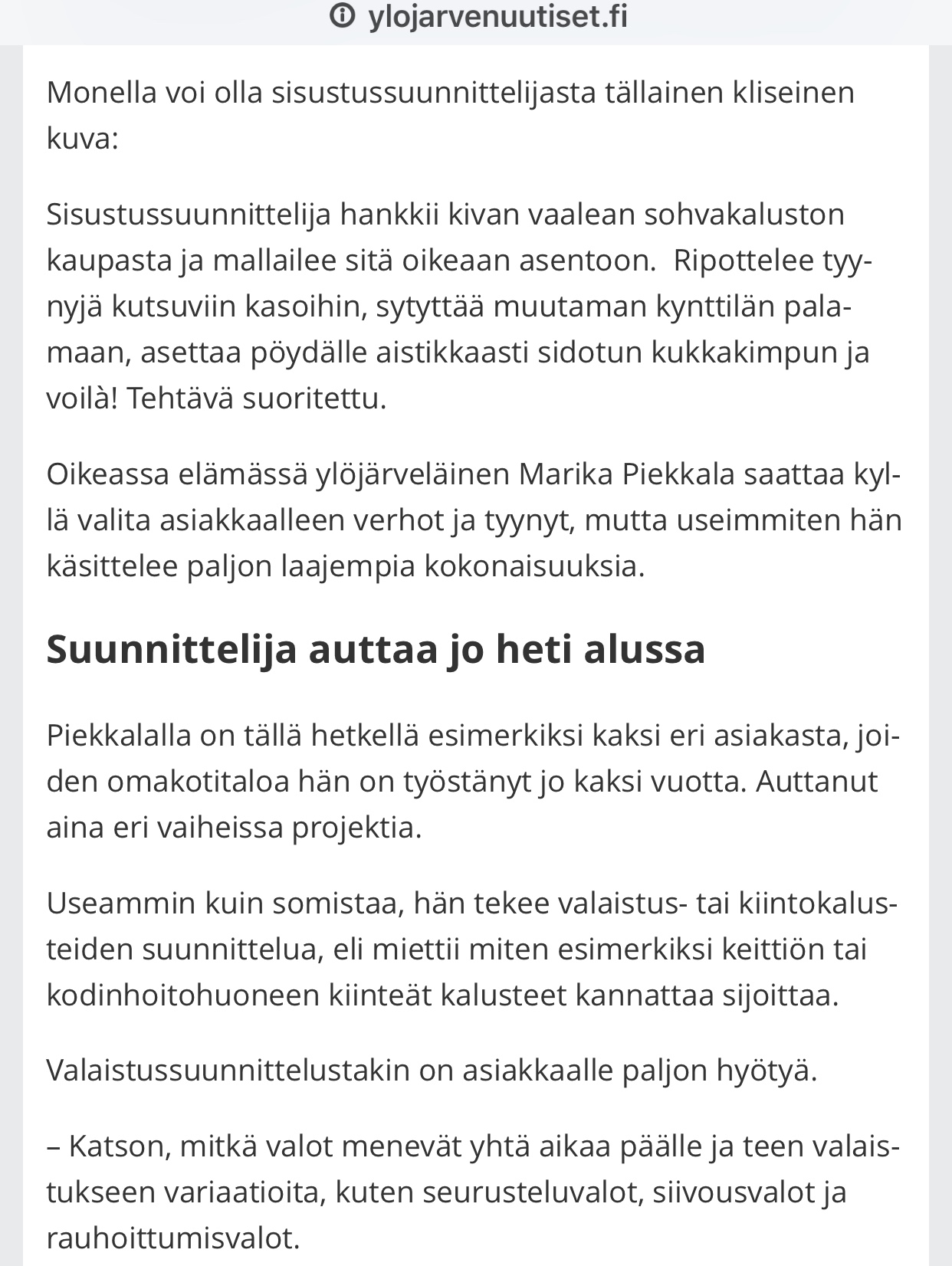 ylojarvenuutiset.fi

Monella voi olla sisustussuunnittelijasta tällainen kliseinen kuva:

Sisustussuunnittelija hankkii kivan vaalean sohvakaluston kaupasta ja mallailee sitä oikeaan asentoon.  Ripottelee tyynyjä kutsuviin kasoihin, sytyttää muutaman kynttilän palamaan, asettaa pöydälle aistikkaasti sidotun kukkakimpun ja voilà! Tehtävä suoritettu.

Oikeassa elämässä ylöjärveläinen Marika Piekkala saattaa kyllä valita asiakkaalleen verhot ja tyynyt, mutta useimmiten hän käsittelee paljon laajempia kokonaisuuksia.

Suunnittelija auttaa jo heti alussa

Piekkalalla on tällä hetkellä esimerkiksi kaksi eri asiakasta, joiden omakotitaloa hän on työstänyt jo kaksi vuotta. Auttanut aina eri vaiheissa projektia.

Useammin kuin somistaa, hän tekee valaistus- tai kiintokalusteiden suunnittelua, eli miettii miten esimerkiksi keittiön tai kodinhoitohuoneen kiinteät kalusteet kannattaa sijoittaa.

Valaistussuunnittelustakin on asiakkaalle paljon hyötyä.

– Katson, mitkä valot menevät yhtä aikaa päälle ja teen valaistukseen variaatioita, kuten seurusteluvalot, siivousvalot ja rauhoittumisvalot.